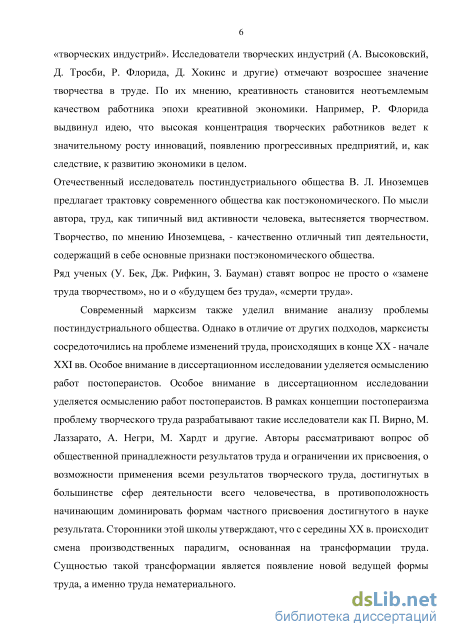 6

«творческих индустрий». Исследователи творческих индустрий (А. Высоковский, Д. Тросби, Р. Флорида, Д. Хокинс и другие) отмечают возросшее значение творчества в труде. По их мнению, креативность становится неотъемлемым качеством работника эпохи креативной экономики. Например, Р. Флорида выдвинул идею, что высокая концентрация творческих работников ведет к значительному росту инноваций, появлению прогрессивных предприятий, и, как следствие, к развитию экономики в целом.

Отечественный исследователь постиндустриального общества В. Л. Иноземцев предлагает трактовку современного общества как постэкономического. По мысли автора, труд, как типичный вид активности человека, вытесняется творчеством. Творчество, по мнению Иноземцева, - качественно отличный тип деятельности, содержащий в себе основные признаки постэкономического общества.

Ряд ученых (У. Бек, Дж. Рифкин, З. Бауман) ставят вопрос не просто о «замене труда творчеством», но и о «будущем без труда», «смерти труда».

Современный марксизм также уделил внимание анализу проблемы постиндустриального общества. Однако в отличие от других подходов, марксисты сосредоточились на проблеме изменений труда, происходящих в конце XX - начале XXI вв. Особое внимание в диссертационном исследовании уделяется осмыслению работ постопераистов. Особое внимание в диссертационном исследовании уделяется осмыслению работ постопераистов. В рамках концепции постопераизма проблему творческого труда разрабатывают такие исследователи как П. Вирно, М. Лаззарато, А. Негри, М. Хардт и другие. Авторы рассматривают вопрос об общественной принадлежности результатов труда и ограничении их присвоения, о возможности применения всеми результатов творческого труда, достигнутых в большинстве сфер деятельности всего человечества, в противоположность начинающим доминировать формам частного присвоения достигнутого в науке результата. Сторонники этой школы утверждают, что с середины XX в. происходит смена производственных парадигм, основанная на трансформации труда. Сущностью такой трансформации является появление новой ведущей формы труда, а именно труда нематериального.

dsLib.net
библиотека диссертаций